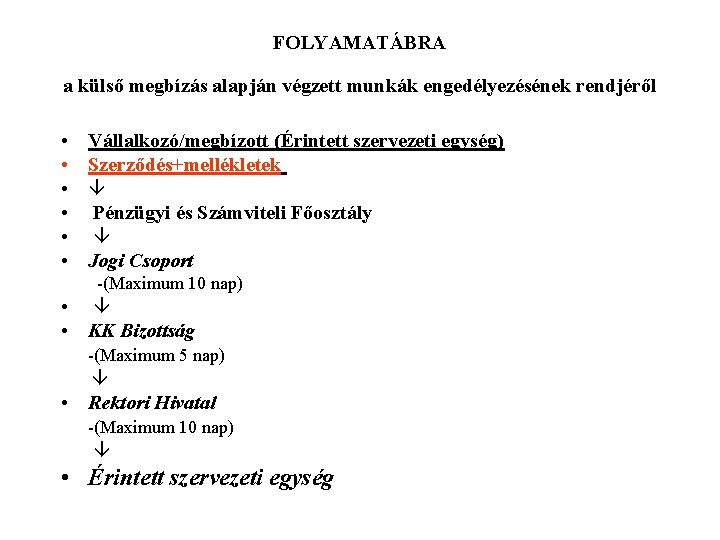 FOLYAMATÁBRA

a külső megbízás alapján végzett munkák engedélyezésének rendjéről

• Vállalkozó/megbízott (Érintett szervezeti egység)
• Szerződés+mellékletek
• ↓
• Pénzügyi és Számviteli Főosztály
• ↓
• Jogi Csoport
-(Maximum 10 nap)
• ↓
• KK Bizottság
-(Maximum 5 nap)
↓
• Rektori Hivatal
-(Maximum 10 nap)
↓
• Érintett szervezeti egység